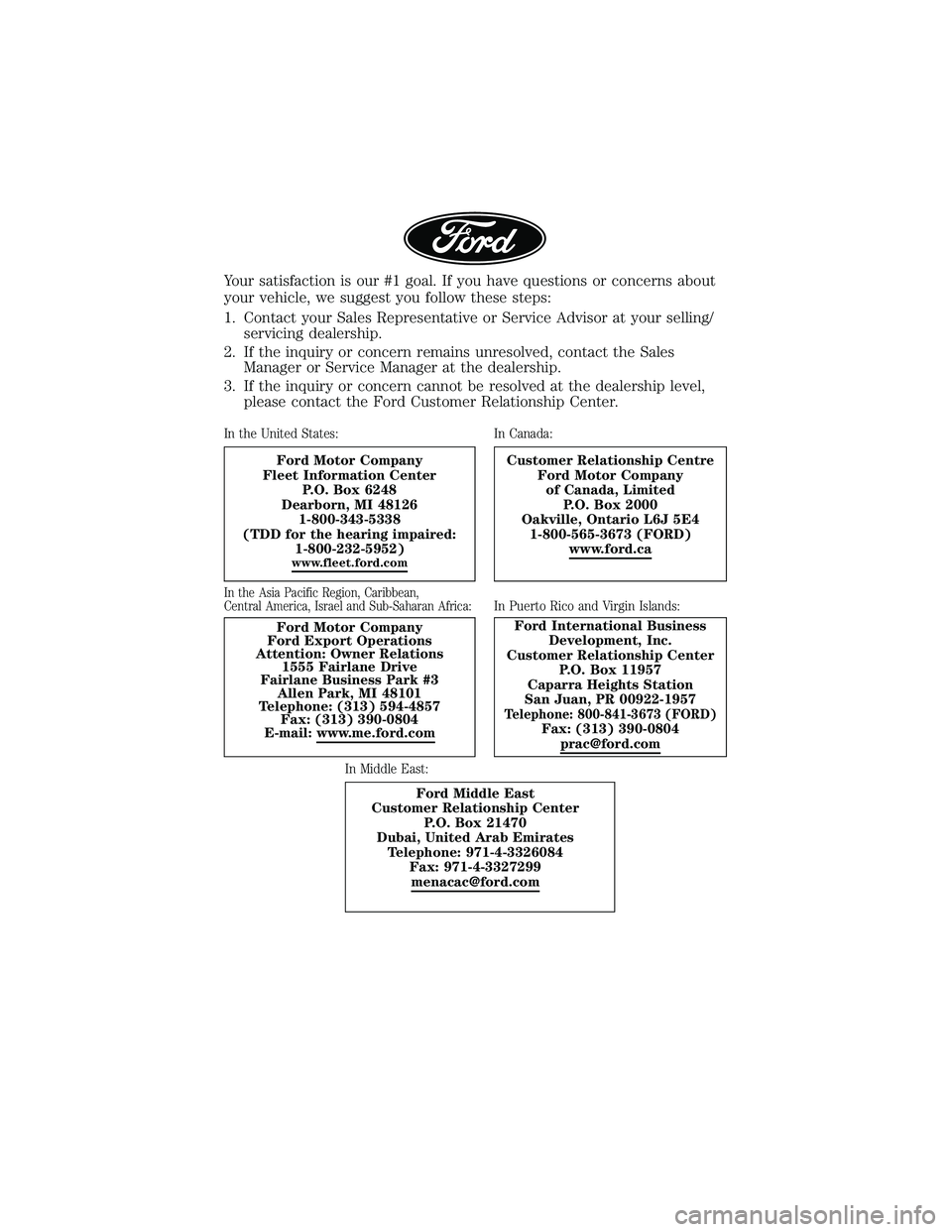 Ford

Your satisfaction is our #1 goal. If you have questions or concerns about your vehicle, we suggest you follow these steps:

1. Contact your Sales Representative or Service Advisor at your selling/servicing dealership.

2. If the inquiry or concern remains unresolved, contact the Sales Manager or Service Manager at the dealership.

3. If the inquiry or concern cannot be resolved at the dealership level, please contact the Ford Customer Relationship Center.

In the United States:

Ford Motor Company
Fleet Information Center
P.O. Box 6248
Dearborn, MI 48126
1-800-343-5338
(TDD for the hearing impaired:
1-800-232-5952)
www.fleet.ford.com

In Canada:

Customer Relationship Centre
Ford Motor Company
of Canada, Limited
P.O. Box 2000
Oakville, Ontario L6J 5E4
1-800-565-3673 (FORD)
www.ford.ca

In the Asia Pacific Region, Caribbean, Central America, Israel and Sub-Saharan Africa:

Ford Motor Company
Ford Export Operations
Attention: Owner Relations
1555 Fairlane Drive
Fairlane Business Park #3
Allen Park, MI 48101
Telephone: (313) 594-4857
Fax: (313) 390-0804
E-mail: www.me.ford.com

In Puerto Rico and Virgin Islands:

Ford International Business
Development, Inc.
Customer Relationship Center
P.O. Box 11957
Caparra Heights Station
San Juan, PR 00922-1957
Telephone: 800-841-3673 (FORD)
Fax: (313) 390-0804
prac@ford.com

In Middle East:

Ford Middle East
Customer Relationship Center
P.O. Box 21470
Dubai, United Arab Emirates
Telephone: 971-4-3326084
Fax: 971-4-3327299
menacac@ford.com

carmanualsonline.info